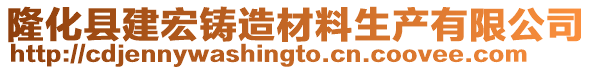 隆化县建宏铸造材料生产有限公司
http://cdjennywashingto.cn.coovee.com